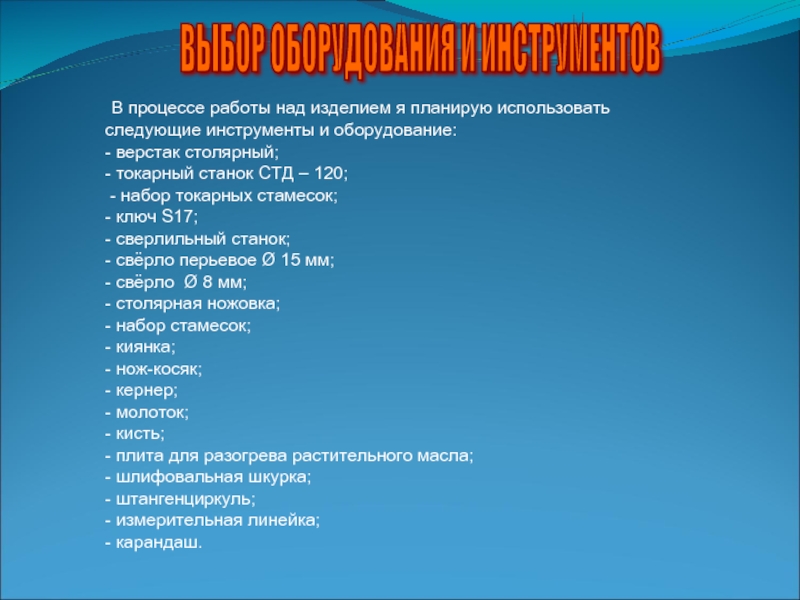 ВЫБОР ОБОРУДОВАНИЯ И ИНСТРУМЕНТОВ

В процессе работы над изделием я планирую использовать следующие инструменты и оборудование:
- верстак столярный;
- токарный станок СТД – 120;
- набор токарных стамесок;
- ключ S17;
- сверлильный станок;
- свёрло перьевое Ø 15 мм;
- свёрло Ø 8 мм;
- столярная ножовка;
- набор стамесок;
- киянка;
- нож-косяк;
- кернер;
- молоток;
- кисть;
- плита для разогрева растительного масла;
- шлифовальная шкурка;
- штангенциркуль;
- измерительная линейка;
- карандаш.